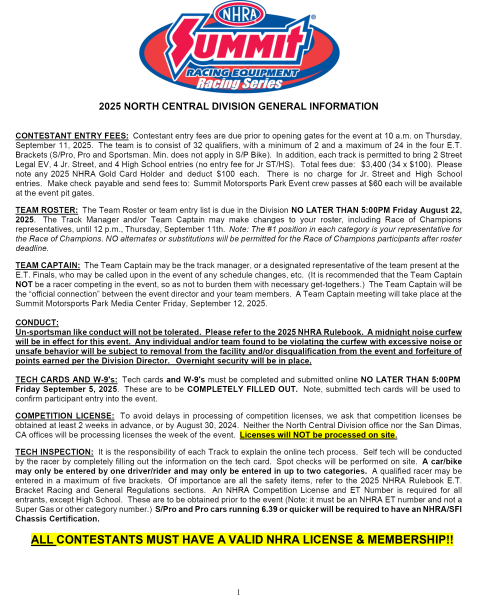 NHRA
Summit
RACING EQUIPMENT
Racing Series

2025 NORTH CENTRAL DIVISION GENERAL INFORMATION

CONTESTANT ENTRY FEES: Contestant entry fees are due prior to opening gates for the event at 10 a.m. on Thursday, September 11, 2025. The team is to consist of 32 qualifiers, with a minimum of 2 and a maximum of 24 in the four E.T. Brackets (S/Pro, Pro and Sportsman. Min. does not apply in S/P Bike). In addition, each track is permitted to bring 2 Street Legal EV, 4 Jr. Street, and 4 High School entries (no entry fee for Jr ST/HS). Total fees due: $3,400 (34 x $100). Please note any 2025 NHRA Gold Card Holder and deduct $100 each. There is no charge for Jr. Street and High School entries. Make check payable and send fees to: Summit Motorsports Park Event crew passes at $60 each will be available at the event pit gates.

TEAM ROSTER: The Team Roster or team entry list is due in the Division NO LATER THAN 5:00PM Friday August 22, 2025. The Track Manager and/or Team Captain may make changes to your roster, including Race of Champions representatives, until 12 p.m., Thursday, September 11th. Note: The #1 position in each category is your representative for the Race of Champions. NO alternates or substitutions will be permitted for the Race of Champions participants after roster deadline.

TEAM CAPTAIN: The Team Captain may be the track manager, or a designated representative of the team present at the E.T. Finals, who may be called upon in the event of any schedule changes, etc. (It is recommended that the Team Captain NOT be a racer competing in the event, so as not to burden them with necessary get-togethers.) The Team Captain will be the "official connection" between the event director and your team members. A Team Captain meeting will take place at the Summit Motorsports Park Media Center Friday, September 12, 2025.

CONDUCT:
Un-sportsman like conduct will not be tolerated. Please refer to the 2025 NHRA Rulebook. A midnight noise curfew will be in effect for this event. Any individual and/or team found to be violating the curfew with excessive noise or unsafe behavior will be subject to removal from the facility and/or disqualification from the event and forfeiture of points earned per the Division Director. Overnight security will be in place.

TECH CARDS AND W-9's: Tech cards and W-9's must be completed and submitted online NO LATER THAN 5:00PM Friday September 5, 2025. These are to be COMPLETELY FILLED OUT. Note, submitted tech cards will be used to confirm participant entry into the event.

COMPETITION LICENSE: To avoid delays in processing of competition licenses, we ask that competition licenses be obtained at least 2 weeks in advance, or by August 30, 2024. Neither the North Central Division office nor the San Dimas, CA offices will be processing licenses the week of the event. Licenses will NOT be processed on site.

TECH INSPECTION: It is the responsibility of each Track to explain the online tech process. Self tech will be conducted by the racer by completely filling out the information on the tech card. Spot checks will be performed on site. A car/bike may only be entered by one driver/rider and may only be entered in up to two categories. A qualified racer may be entered in a maximum of five brackets. Of importance are all the safety items, refer to the 2025 NHRA Rulebook E.T. Bracket Racing and General Regulations sections. An NHRA Competition License and ET Number is required for all entrants, except High School. These are to be obtained prior to the event (Note: it must be an NHRA ET number and not a Super Gas or other category number.) S/Pro and Pro cars running 6.39 or quicker will be required to have an NHRA/SFI Chassis Certification.

ALL CONTESTANTS MUST HAVE A VALID NHRA LICENSE & MEMBERSHIP!!

1